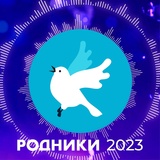 РОДНИКИ 2023